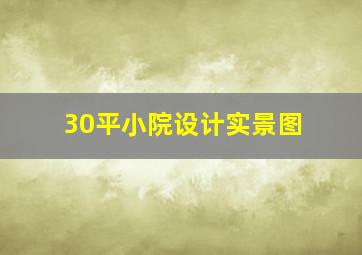 30平小院设计实景图